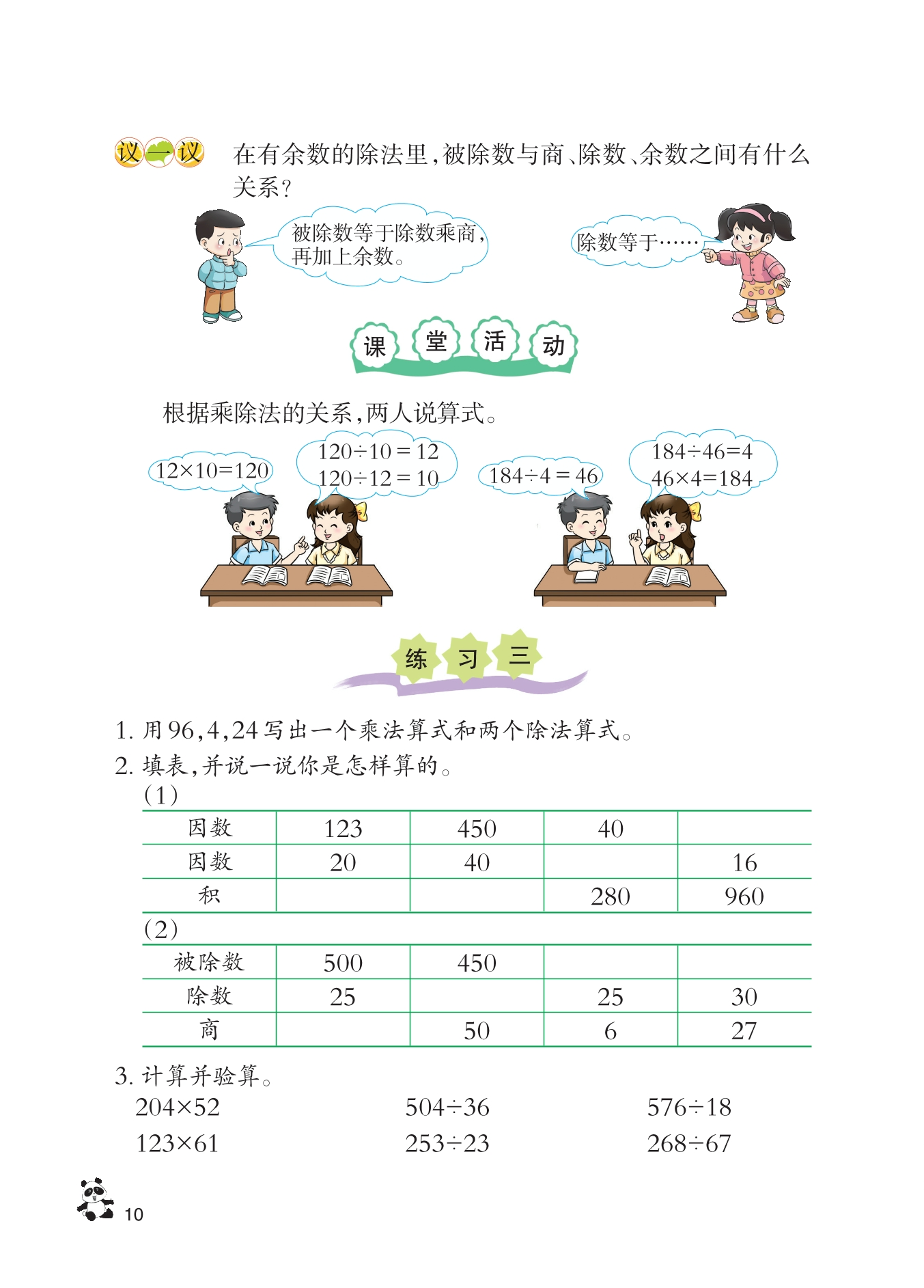 议一议 在有余数的除法里，被除数与商、除数、余数之间有什么关系？

被除数等于除数乘商，再加上余数。

除数等于……

课堂活动

根据乘除法的关系，两人说算式。

$12\times10=120$

$120\div10=12$
$120\div12=10$

$184\div4=46$

$184\div46=4$
$46\times4=184$

练习三

1. 用96，4，24写出一个乘法算式和两个除法算式。

2. 填表，并说一说你是怎样算的。

（1）

| 因数 | 123 | 450 | 40 | |
|---|---|---|---|---|
| 因数 | 20 | 40 | | 16 |
| 积 | | | 280 | 960 |

（2）

| 被除数 | 500 | 450 | | |
|---|---|---|---|---|
| 除数 | 25 | | 25 | 30 |
| 商 | | 50 | 6 | 27 |

3. 计算并验算。

$204\times52$　　$504\div36$　　$576\div18$

$123\times61$　　$253\div23$　　$268\div67$

10